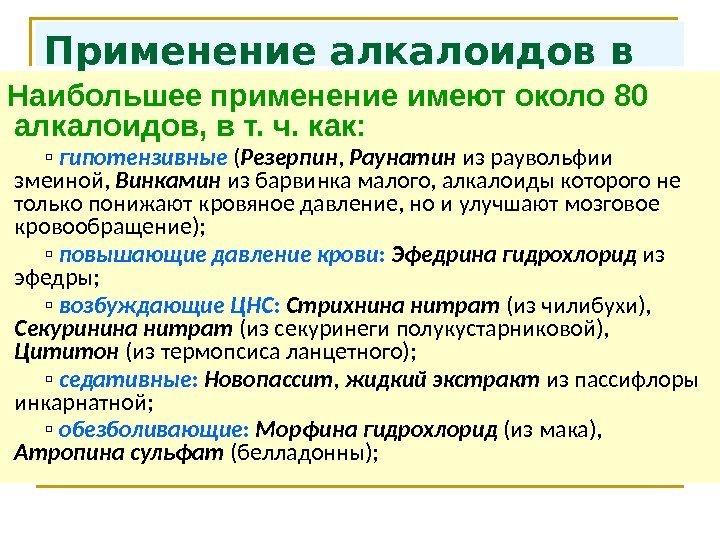 Применение алкалоидов в

Наибольшее применение имеют около 80 алкалоидов, в т. ч. как:

▫ гипотензивные (Резерпин, Раунатин из раувольфии змеиной, Винкамин из барвинка малого, алкалоиды которого не только понижают кровяное давление, но и улучшают мозговое кровообращение);

▫ повышающие давление крови: Эфедрина гидрохлорид из эфедры;

▫ возбуждающие ЦНС: Стрихнина нитрат (из чилибухи), Секуринина нитрат (из секуринеги полукустарниковой), Цититон (из термопсиса ланцетного);

▫ седативные: Новопассит, жидкий экстракт из пассифлоры инкарнатной;

▫ обезболивающие: Морфина гидрохлорид (из мака), Атропина сульфат (белладонны);